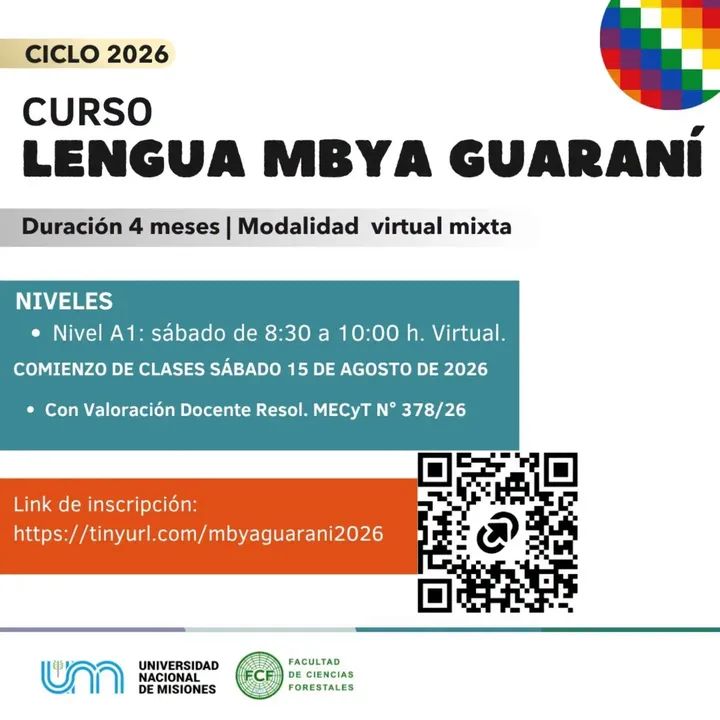 CICLO 2026

CURSO
LENGUA MBYA GUARANÍ

Duración 4 meses | Modalidad virtual mixta

NIVELES
• Nivel A1: sábado de 8:30 a 10:00 h. Virtual.

COMIENZO DE CLASES SÁBADO 15 DE AGOSTO DE 2026

• Con Valoración Docente Resol. MECyT N° 378/26

Link de inscripción:
https://tinyurl.com/mbyaguarani2026

UNIVERSIDAD
NACIONAL
DE MISIONES

FCF

FACULTAD
DE CIENCIAS
FORESTALES